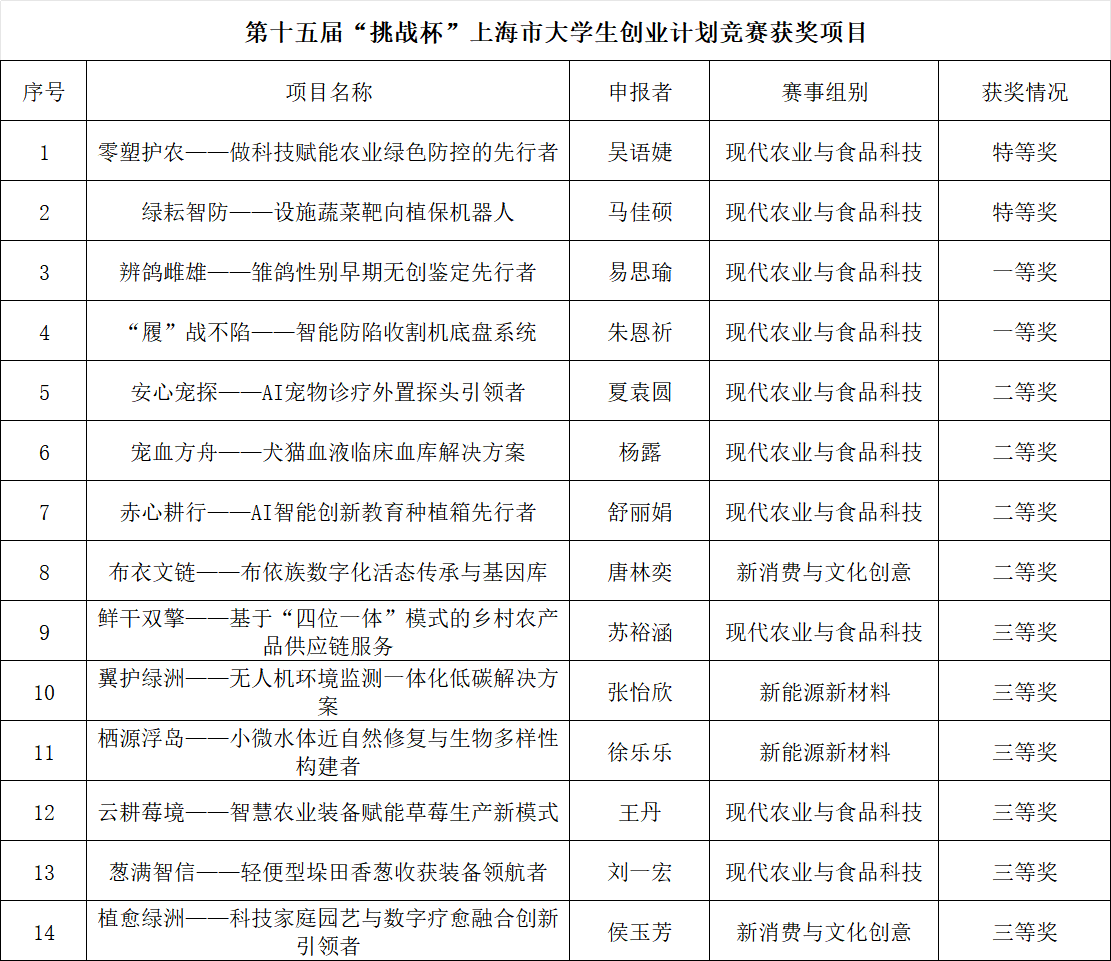 第十五届“挑战杯”上海市大学生创业计划竞赛获奖项目

| 序号 | 项目名称 | 申报者 | 赛事组别 | 获奖情况 |
|---|---|---|---|---|
| 1 | 零塑护农——做科技赋能农业绿色防控的先行者 | 吴语婕 | 现代农业与食品科技 | 特等奖 |
| 2 | 绿耘智防——设施蔬菜靶向植保机器人 | 马佳硕 | 现代农业与食品科技 | 特等奖 |
| 3 | 辨鸽雌雄——雏鸽性别早期无创鉴定先行者 | 易思瑜 | 现代农业与食品科技 | 一等奖 |
| 4 | “履”战不陷——智能防陷收割机底盘系统 | 朱恩祈 | 现代农业与食品科技 | 一等奖 |
| 5 | 安心宠探——AI宠物诊疗外置探头引领者 | 夏袁圆 | 现代农业与食品科技 | 二等奖 |
| 6 | 宠血方舟——犬猫血液临床血库解决方案 | 杨露 | 现代农业与食品科技 | 二等奖 |
| 7 | 赤心耕行——AI智能创新教育种植箱先行者 | 舒丽娟 | 现代农业与食品科技 | 二等奖 |
| 8 | 布衣文链——布依族数字化活态传承与基因库 | 唐林奕 | 新消费与文化创意 | 二等奖 |
| 9 | 鲜干双擎——基于“四位一体”模式的乡村农产品供应链服务 | 苏裕涵 | 现代农业与食品科技 | 三等奖 |
| 10 | 翼护绿洲——无人机环境监测一体化低碳解决方案 | 张怡欣 | 新能源新材料 | 三等奖 |
| 11 | 栖源浮岛——小微水体近自然修复与生物多样性构建者 | 徐乐乐 | 新能源新材料 | 三等奖 |
| 12 | 云耕莓境——智慧农业装备赋能草莓生产新模式 | 王丹 | 现代农业与食品科技 | 三等奖 |
| 13 | 葱满智信——轻便型垛田香葱收获装备领航者 | 刘一宏 | 现代农业与食品科技 | 三等奖 |
| 14 | 植愈绿洲——科技家庭园艺与数字疗愈融合创新引领者 | 侯玉芳 | 新消费与文化创意 | 三等奖 |